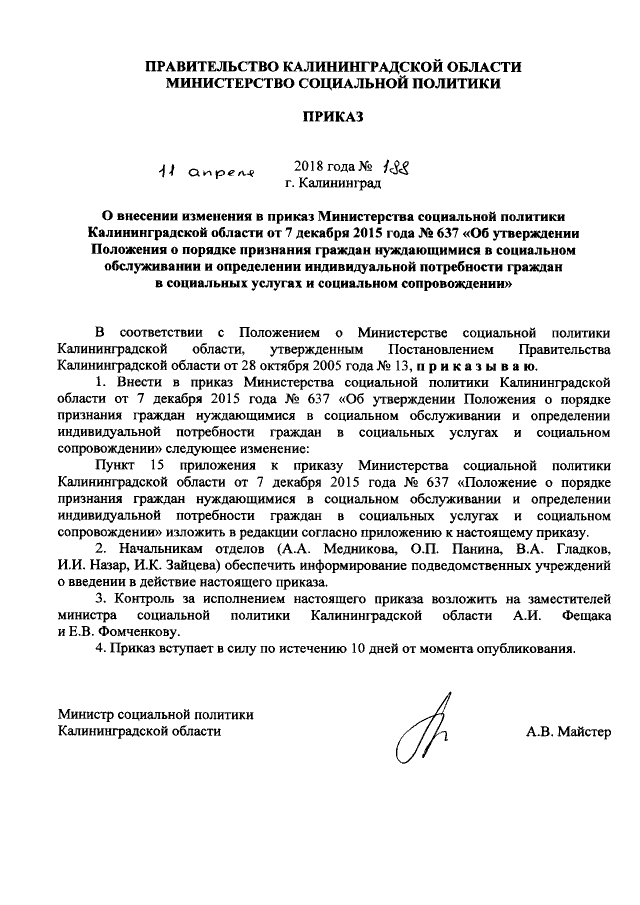 ПРАВИТЕЛЬСТВО КАЛИНИНГРАДСКОЙ ОБЛАСТИ
МИНИСТЕРСТВО СОЦИАЛЬНОЙ ПОЛИТИКИ

ПРИКАЗ

11 апреля 2018 года № 188
г. Калининград

О внесении изменения в приказ Министерства социальной политики Калининградской области от 7 декабря 2015 года № 637 «Об утверждении Положения о порядке признания граждан нуждающимися в социальном обслуживании и определении индивидуальной потребности граждан в социальных услугах и социальном сопровождении»

В соответствии с Положением о Министерстве социальной политики Калининградской области, утвержденным Постановлением Правительства Калининградской области от 28 октября 2005 года № 13, п р и к а з ы в а ю.

1. Внести в приказ Министерства социальной политики Калининградской области от 7 декабря 2015 года № 637 «Об утверждении Положения о порядке признания граждан нуждающимися в социальном обслуживании и определении индивидуальной потребности граждан в социальных услугах и социальном сопровождении» следующее изменение:

Пункт 15 приложения к приказу Министерства социальной политики Калининградской области от 7 декабря 2015 года № 637 «Положение о порядке признания граждан нуждающимися в социальном обслуживании и определении индивидуальной потребности граждан в социальных услугах и социальном сопровождении» изложить в редакции согласно приложению к настоящему приказу.

2. Начальникам отделов (А.А. Медникова, О.П. Панина, В.А. Гладков, И.И. Назар, И.К. Зайцева) обеспечить информирование подведомственных учреждений о введении в действие настоящего приказа.

3. Контроль за исполнением настоящего приказа возложить на заместителей министра социальной политики Калининградской области А.И. Фещака и Е.В. Фомченкову.

4. Приказ вступает в силу по истечению 10 дней от момента опубликования.

Министр социальной политики
Калининградской области А.В. Майстер